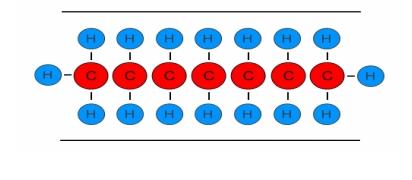 H H H H H H H
H C C C C C C C H
H H H H H H H